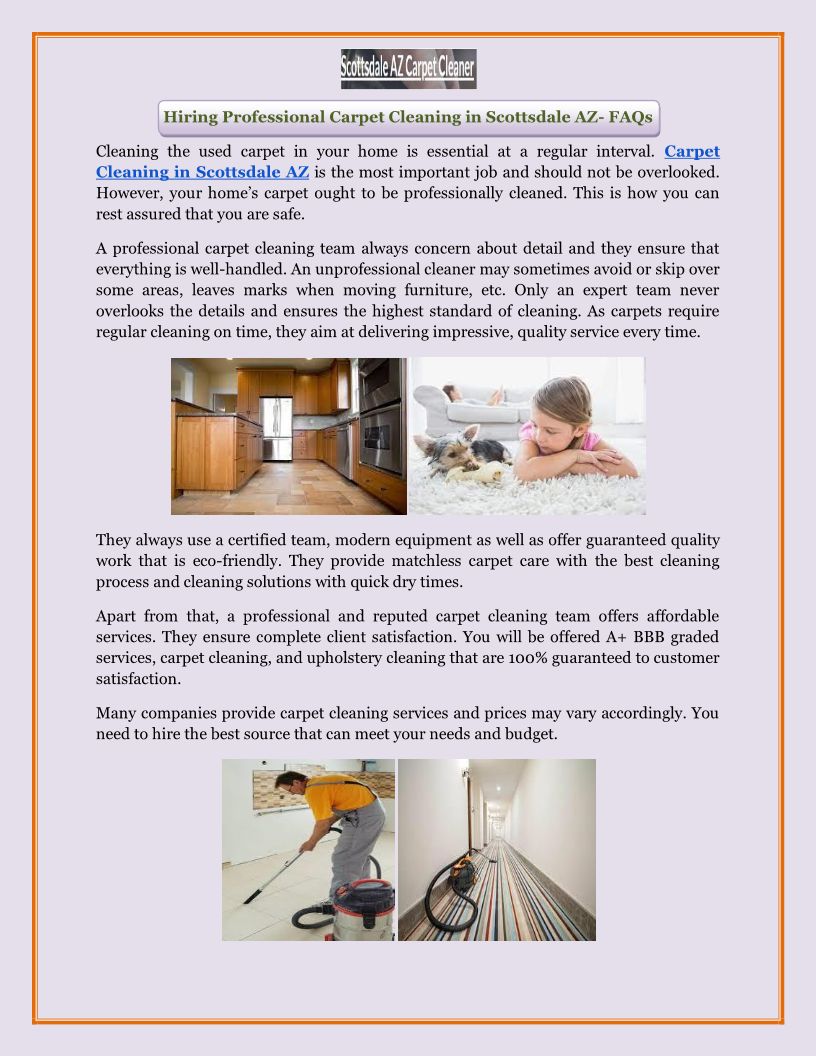 Scottsdale AZ Carpet Cleaner

Hiring Professional Carpet Cleaning in Scottsdale AZ- FAQs

Cleaning the used carpet in your home is essential at a regular interval. Carpet Cleaning in Scottsdale AZ is the most important job and should not be overlooked. However, your home's carpet ought to be professionally cleaned. This is how you can rest assured that you are safe.

A professional carpet cleaning team always concern about detail and they ensure that everything is well-handled. An unprofessional cleaner may sometimes avoid or skip over some areas, leaves marks when moving furniture, etc. Only an expert team never overlooks the details and ensures the highest standard of cleaning. As carpets require regular cleaning on time, they aim at delivering impressive, quality service every time.

They always use a certified team, modern equipment as well as offer guaranteed quality work that is eco-friendly. They provide matchless carpet care with the best cleaning process and cleaning solutions with quick dry times.

Apart from that, a professional and reputed carpet cleaning team offers affordable services. They ensure complete client satisfaction. You will be offered A+ BBB graded services, carpet cleaning, and upholstery cleaning that are 100% guaranteed to customer satisfaction.

Many companies provide carpet cleaning services and prices may vary accordingly. You need to hire the best source that can meet your needs and budget.